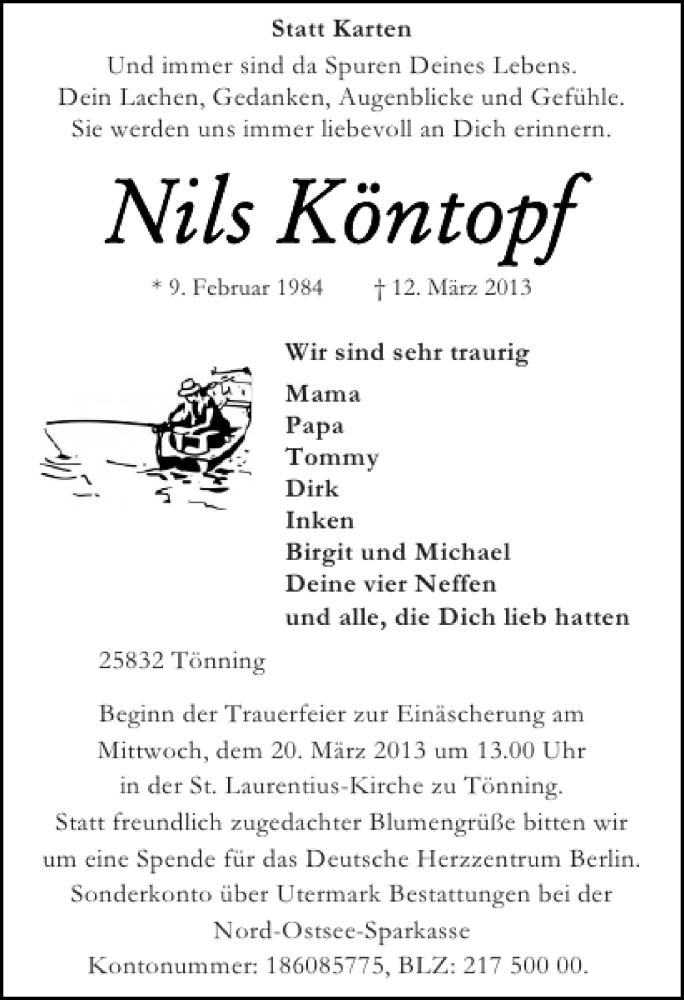 Statt Karten

Und immer sind da Spuren Deines Lebens.
Dein Lachen, Gedanken, Augenblicke und Gefühle.
Sie werden uns immer liebevoll an Dich erinnern.

Nils Köntopf

* 9. Februar 1984 † 12. März 2013

Wir sind sehr traurig

Mama
Papa
Tommy
Dirk
Inken
Birgit und Michael
Deine vier Neffen
und alle, die Dich lieb hatten

25832 Tönning

Beginn der Trauerfeier zur Einäscherung am Mittwoch, dem 20. März 2013 um 13.00 Uhr in der St. Laurentius-Kirche zu Tönning.
Statt freundlich zugedachter Blumengrüße bitten wir um eine Spende für das Deutsche Herzzentrum Berlin.
Sonderkonto über Utermark Bestattungen bei der Nord-Ostsee-Sparkasse
Kontonummer: 186085775, BLZ: 217 500 00.